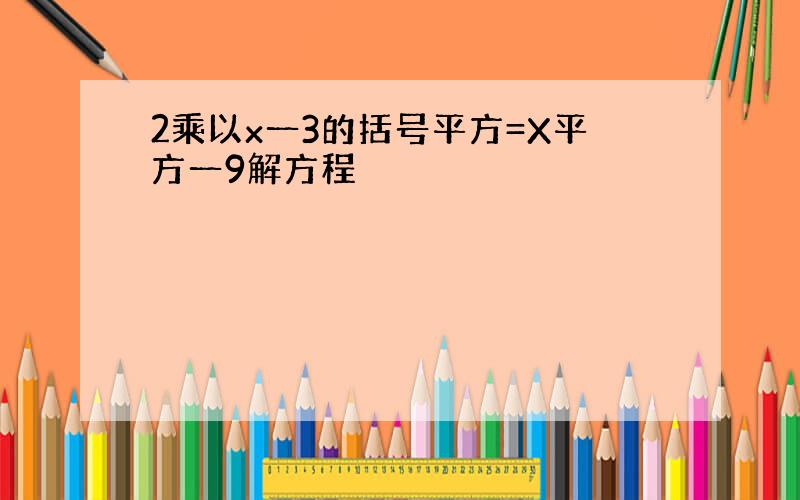 2乘以x一3的括号平方=X平方一9解方程

0 1 2 3 4 5 6 7 8 9 10 11 12 13 14 15 16 17 18 19 20 21 22 23 24 25 26 27 28 29 30